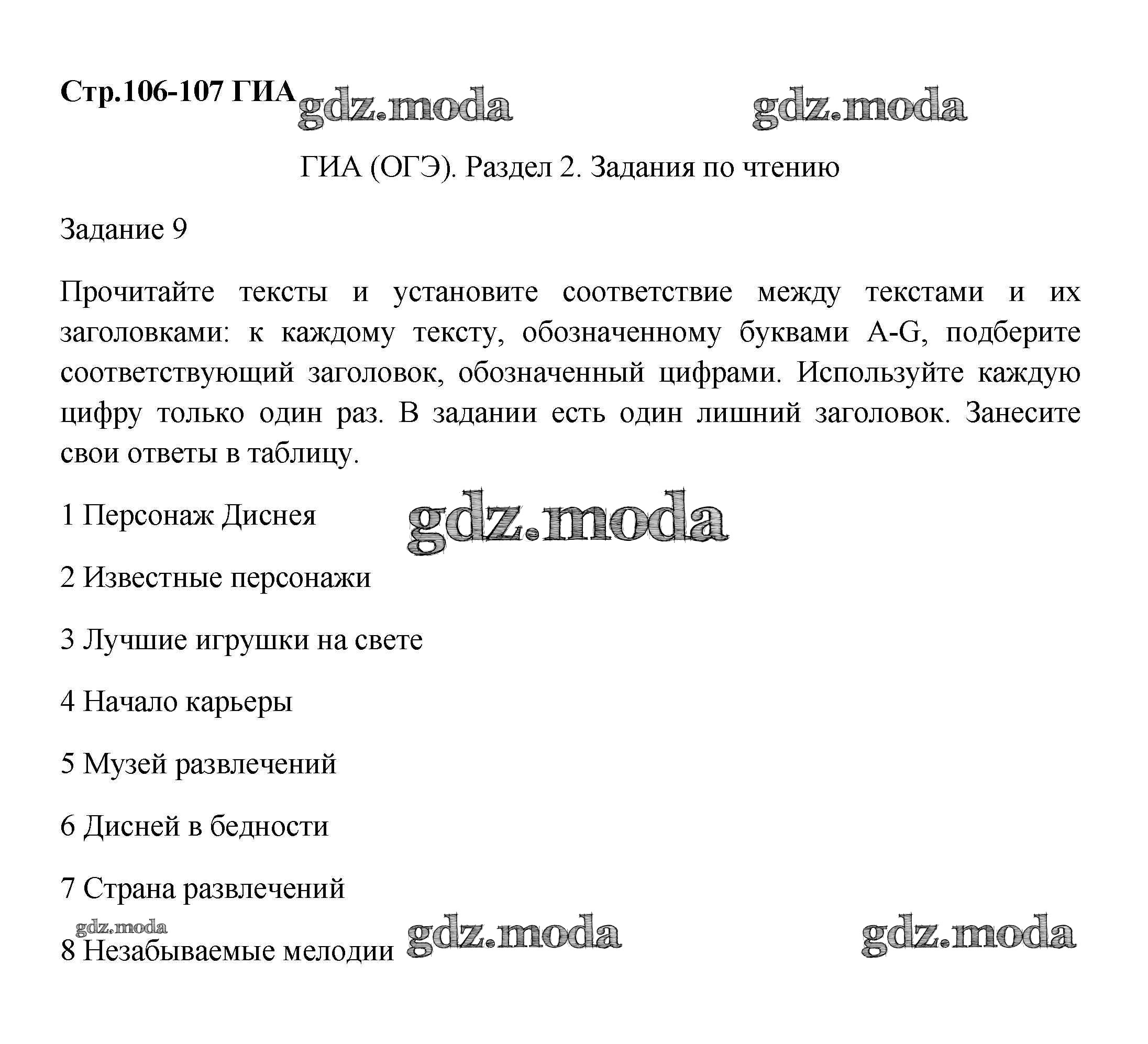 Стр.106-107 ГИА gdz.moda gdz.moda

ГИА (ОГЭ). Раздел 2. Задания по чтению

Задание 9

Прочитайте тексты и установите соответствие между текстами и их заголовками: к каждому тексту, обозначенному буквами A-G, подберите соответствующий заголовок, обозначенный цифрами. Используйте каждую цифру только один раз. В задании есть один лишний заголовок. Занесите свои ответы в таблицу.

1 Персонаж Диснея gdz.moda

2 Известные персонажи

3 Лучшие игрушки на свете

4 Начало карьеры

5 Музей развлечений

6 Дисней в бедности

7 Страна развлечений

gdz.moda
8 Незабываемые мелодии gdz.moda gdz.moda